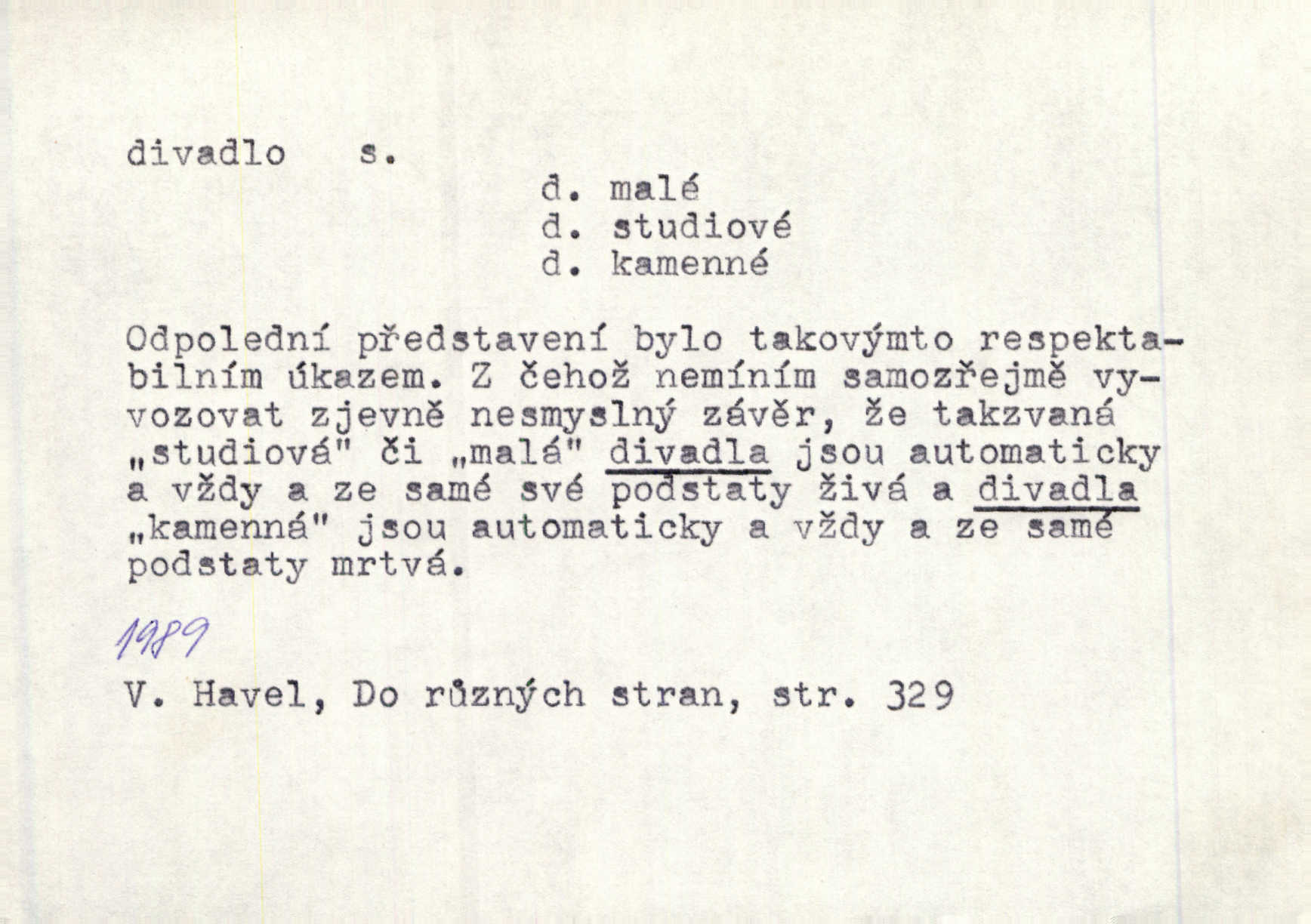 divadlo s.

d. malé
d. studiové
d. kamenné

Odpolední představení bylo takovýmto respektabilním úkazem. Z čehož nemíním samozřejmě vyvozovat zjevně nesmyslný závěr, že takzvaná „studiová" či „malá" divadla jsou automaticky a vždy a ze samé své podstaty živá a divadla „kamenná" jsou automaticky a vždy a ze samé podstaty mrtvá.

1989

V. Havel, Do různých stran, str. 329